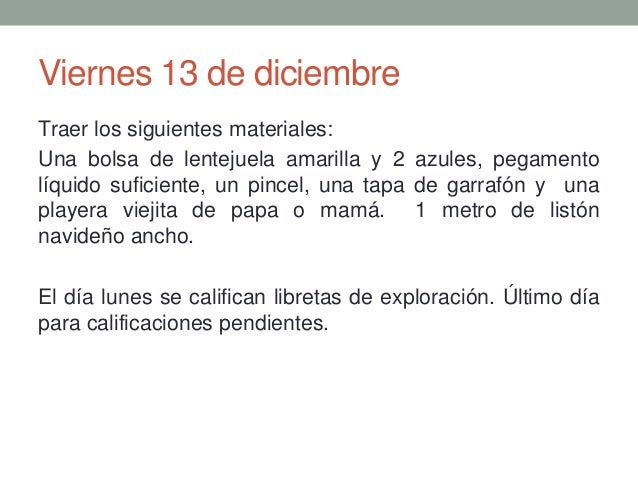 Viernes 13 de diciembre

Traer los siguientes materiales:

Una bolsa de lentejuela amarilla y 2 azules, pegamento líquido suficiente, un pincel, una tapa de garrafón y una playera viejita de papa o mamá. 1 metro de listón navideño ancho.

El día lunes se califican libretas de exploración. Último día para calificaciones pendientes.